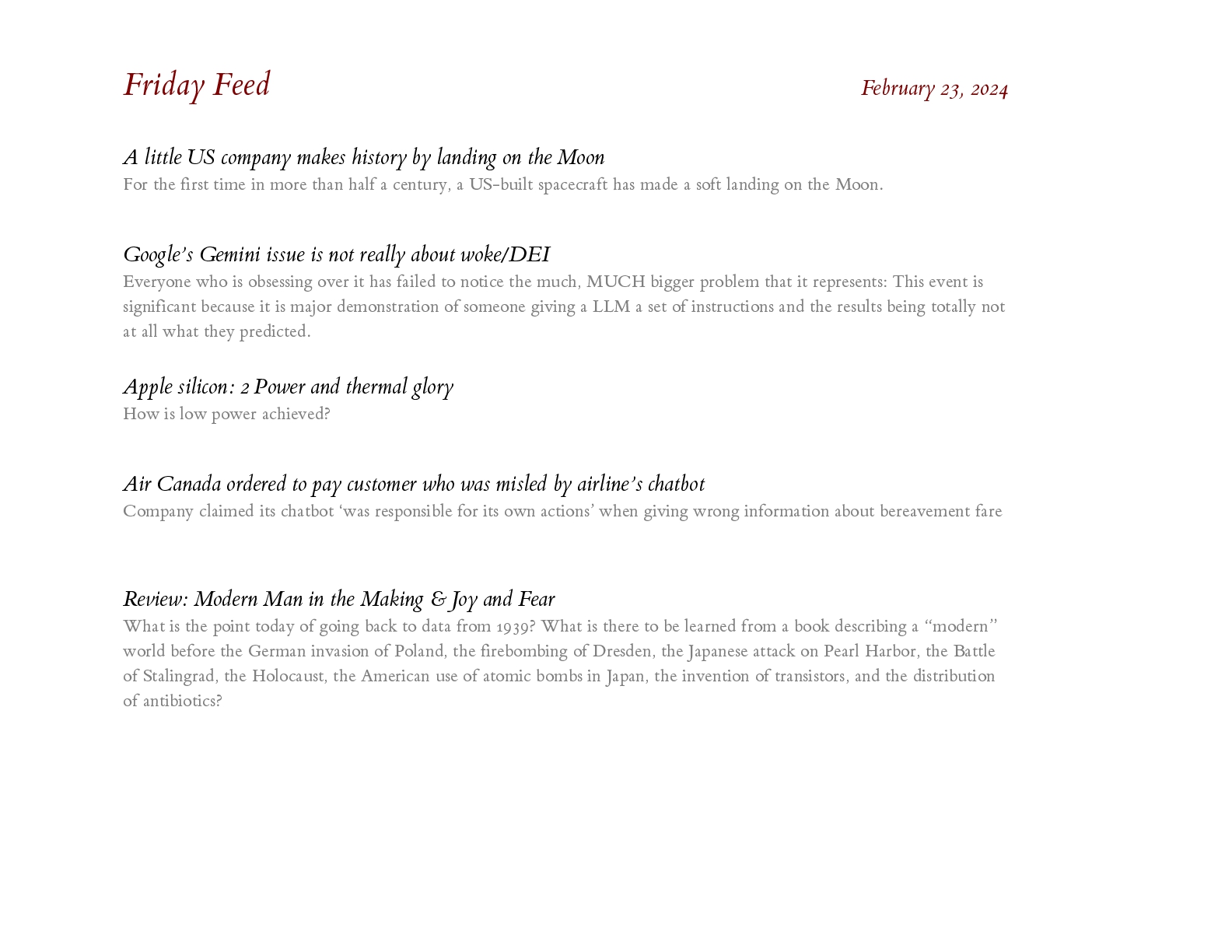 Friday Feed

February 23, 2024

A little US company makes history by landing on the Moon

For the first time in more than half a century, a US-built spacecraft has made a soft landing on the Moon.

Google's Gemini issue is not really about woke/DEI

Everyone who is obsessing over it has failed to notice the much, MUCH bigger problem that it represents: This event is significant because it is major demonstration of someone giving a LLM a set of instructions and the results being totally not at all what they predicted.

Apple silicon: 2 Power and thermal glory

How is low power achieved?

Air Canada ordered to pay customer who was misled by airline's chatbot

Company claimed its chatbot 'was responsible for its own actions' when giving wrong information about bereavement fare

Review: Modern Man in the Making & Joy and Fear

What is the point today of going back to data from 1939? What is there to be learned from a book describing a "modern" world before the German invasion of Poland, the firebombing of Dresden, the Japanese attack on Pearl Harbor, the Battle of Stalingrad, the Holocaust, the American use of atomic bombs in Japan, the invention of transistors, and the distribution of antibiotics?